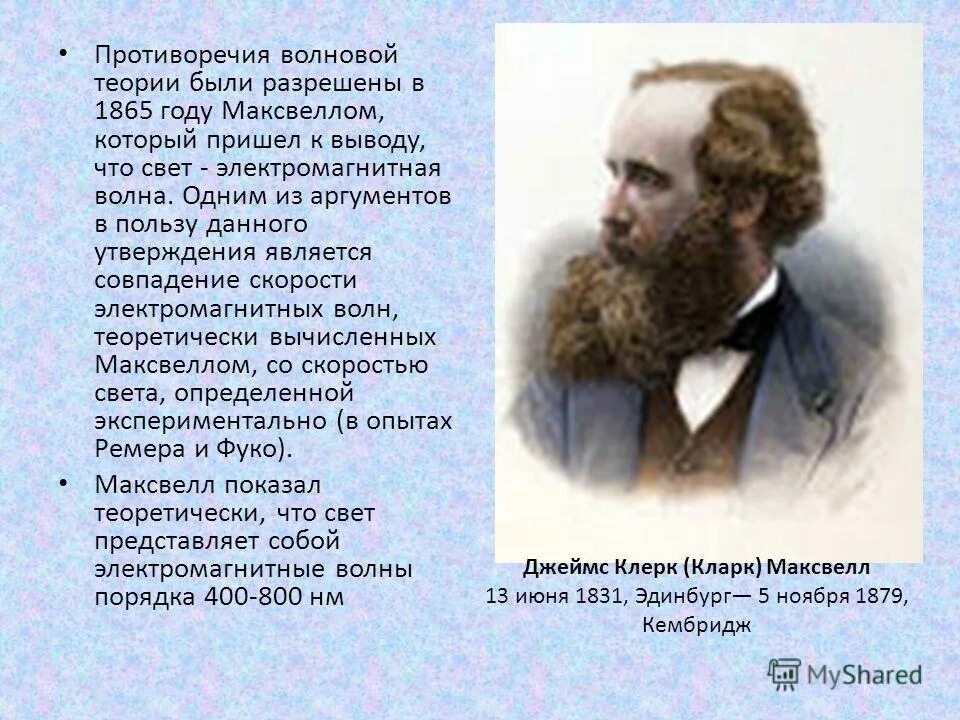 • Противоречия волновой теории были разрешены в 1865 году Максвеллом, который пришел к выводу, что свет - электромагнитная волна. Одним из аргументов в пользу данного утверждения является совпадение скорости электромагнитных волн, теоретически вычисленных Максвеллом, со скоростью света, определенной экспериментально (в опытах Ремера и Фуко).

• Максвелл показал теоретически, что свет представляет собой электромагнитные волны порядка 400-800 нм

Джеймс Клерк (Кларк) Максвелл
13 июня 1831, Эдинбург— 5 ноября 1879, Кембридж

MyShared